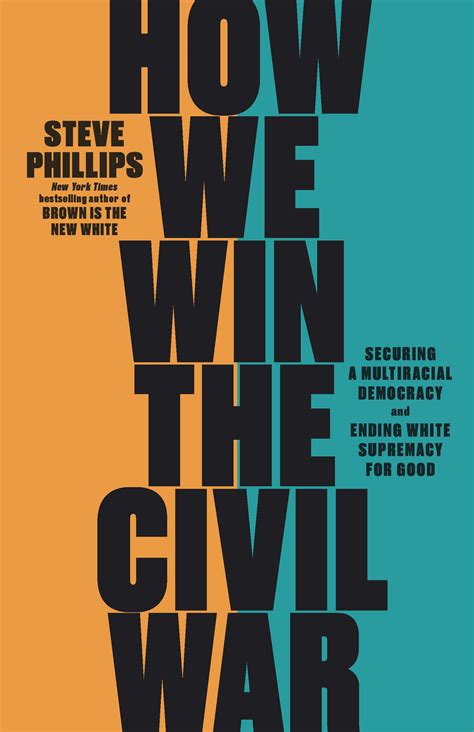 HOW WE WIN THE CIVIL WAR

STEVE PHILLIPS

New York Times bestselling author of BROWN IS THE NEW WHITE

SECURING A MULTIRACIAL DEMOCRACY and ENDING WHITE SUPREMACY FOR GOOD